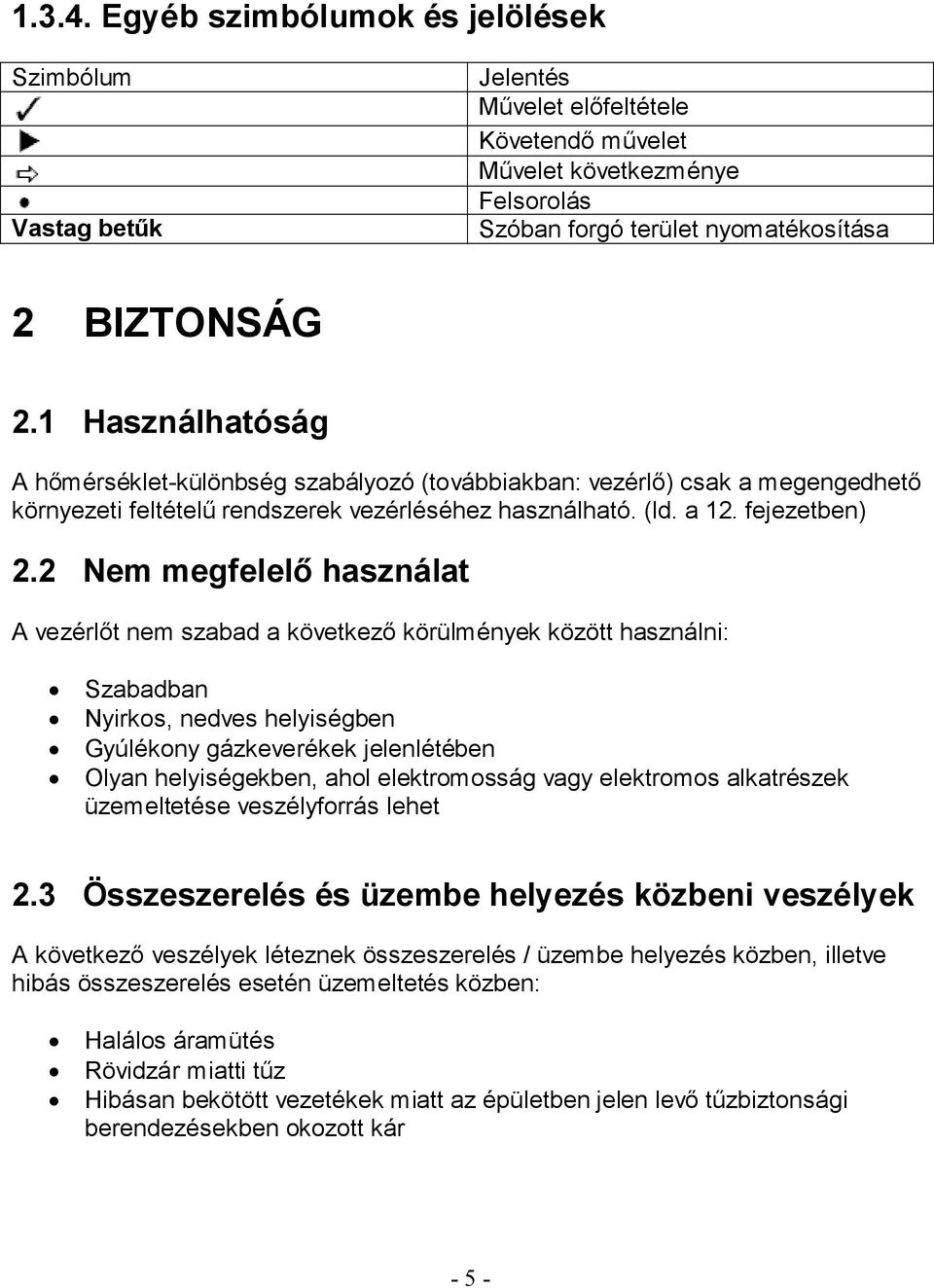 1.3.4. Egyéb szimbólumok és jelölések

| Szimbólum | Jelentés |
|---|---|
| ✓ | Művelet előfeltétele |
| ▶ | Követendő művelet |
| ⇨ | Művelet következménye |
| • | Felsorolás |
| Vastag betűk | Szóban forgó terület nyomatékosítása |

2 BIZTONSÁG

2.1 Használhatóság

A hőmérséklet-különbség szabályozó (továbbiakban: vezérlő) csak a megengedhető környezeti feltételű rendszerek vezérléséhez használható. (ld. a 12. fejezetben)

2.2 Nem megfelelő használat

A vezérlőt nem szabad a következő körülmények között használni:

• Szabadban
• Nyirkos, nedves helyiségben
• Gyúlékony gázkeverékek jelenlétében
• Olyan helyiségekben, ahol elektromosság vagy elektromos alkatrészek üzemeltetése veszélyforrás lehet

2.3 Összeszerelés és üzembe helyezés közbeni veszélyek

A következő veszélyek léteznek összeszerelés / üzembe helyezés közben, illetve hibás összeszerelés esetén üzemeltetés közben:

• Halálos áramütés
• Rövidzár miatti tűz
• Hibásan bekötött vezetékek miatt az épületben jelen levő tűzbiztonsági berendezésekben okozott kár

- 5 -